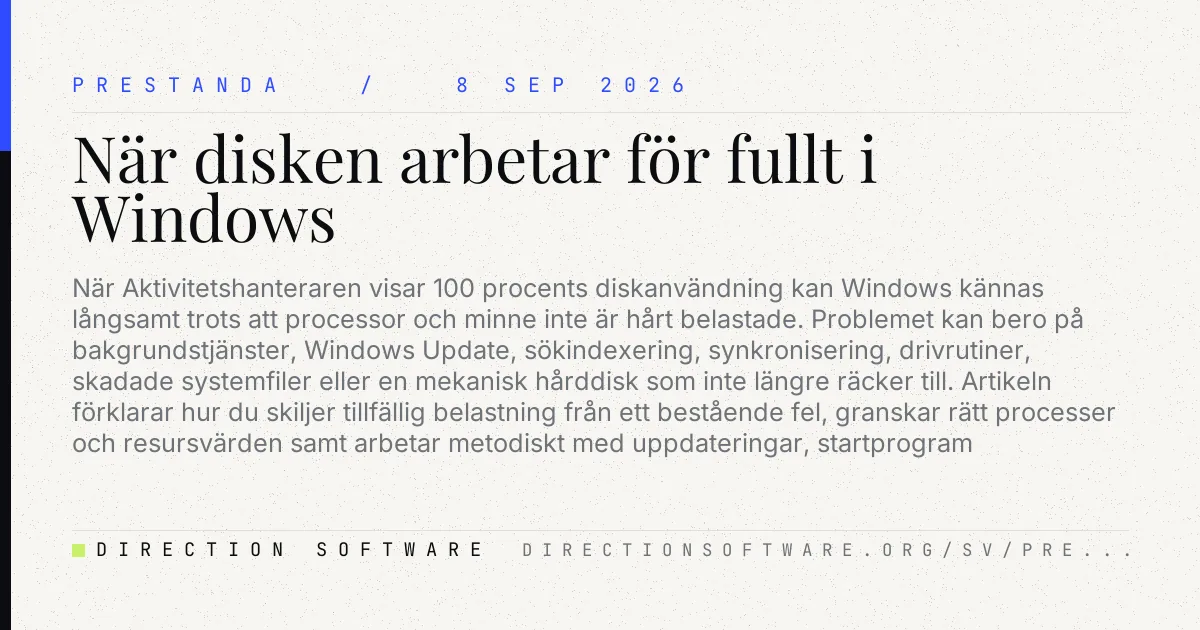 PRESTANDA / 8 SEP 2026

När disken arbetar för fullt i Windows

När Aktivitetshanteraren visar 100 procents diskanvändning kan Windows kännas långsamt trots att processor och minne inte är hårt belastade. Problemet kan bero på bakgrundstjänster, Windows Update, sökindexering, synkronisering, drivrutiner, skadade systemfiler eller en mekanisk hårddisk som inte längre räcker till. Artikeln förklarar hur du skiljer tillfällig belastning från ett bestående fel, granskar rätt processer och resursvärden samt arbetar metodiskt med uppdateringar, startprogram

DIRECTION SOFTWARE DIRECTIONSOFTWARE.ORG/SV/PRE...